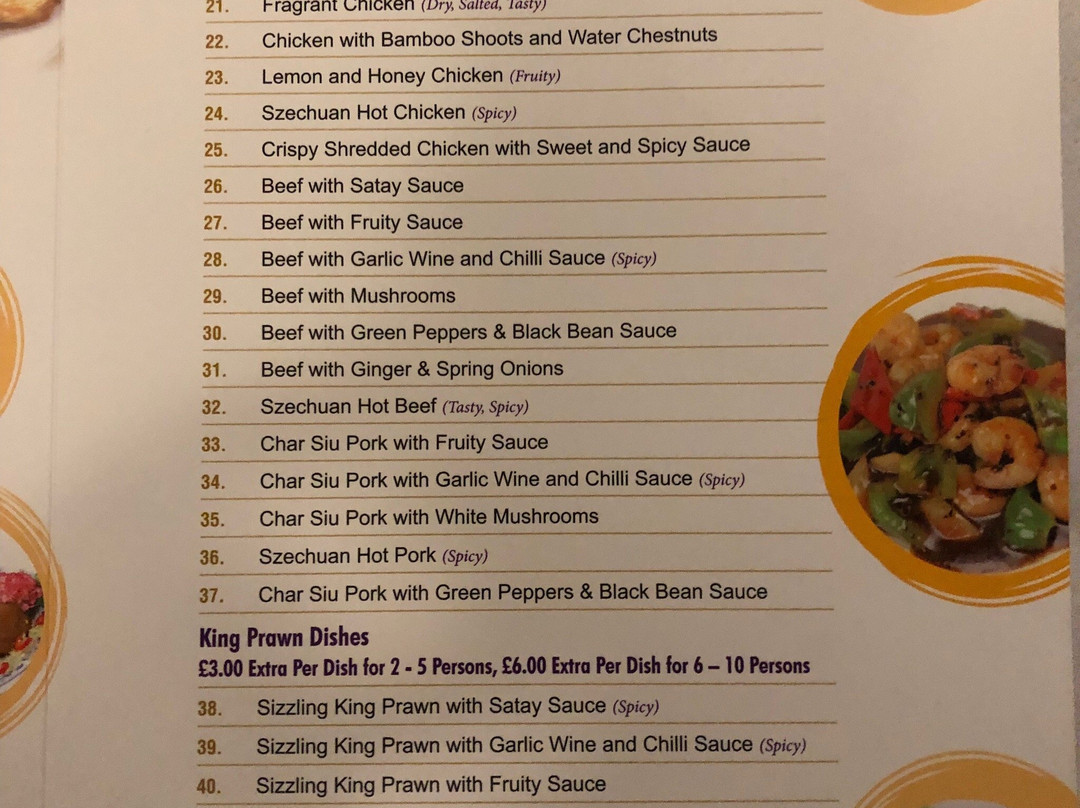 21. Fragrant Chicken (Dry, Salted, Tasty)

22. Chicken with Bamboo Shoots and Water Chestnuts

23. Lemon and Honey Chicken (Fruity)

24. Szechuan Hot Chicken (Spicy)

25. Crispy Shredded Chicken with Sweet and Spicy Sauce

26. Beef with Satay Sauce

27. Beef with Fruity Sauce

28. Beef with Garlic Wine and Chilli Sauce (Spicy)

29. Beef with Mushrooms

30. Beef with Green Peppers & Black Bean Sauce

31. Beef with Ginger & Spring Onions

32. Szechuan Hot Beef (Tasty, Spicy)

33. Char Siu Pork with Fruity Sauce

34. Char Siu Pork with Garlic Wine and Chilli Sauce (Spicy)

35. Char Siu Pork with White Mushrooms

36. Szechuan Hot Pork (Spicy)

37. Char Siu Pork with Green Peppers & Black Bean Sauce

King Prawn Dishes
£3.00 Extra Per Dish for 2 - 5 Persons, £6.00 Extra Per Dish for 6 – 10 Persons

38. Sizzling King Prawn with Satay Sauce (Spicy)

39. Sizzling King Prawn with Garlic Wine and Chilli Sauce (Spicy)

40. Sizzling King Prawn with Fruity Sauce